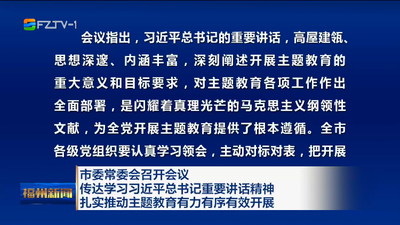 FZTV-1

会议指出，习近平总书记的重要讲话，高屋建瓴、思想深邃、内涵丰富，深刻阐述开展主题教育的重大意义和目标要求，对主题教育各项工作作出全面部署，是闪耀着真理光芒的马克思主义纲领性文献，为全党开展主题教育提供了根本遵循。全市各级党组织要认真学习领会，主动对标对表，把开展

福州新闻

市委常委会召开会议
传达学习习近平总书记重要讲话精神
扎实推动主题教育有力有序有效开展